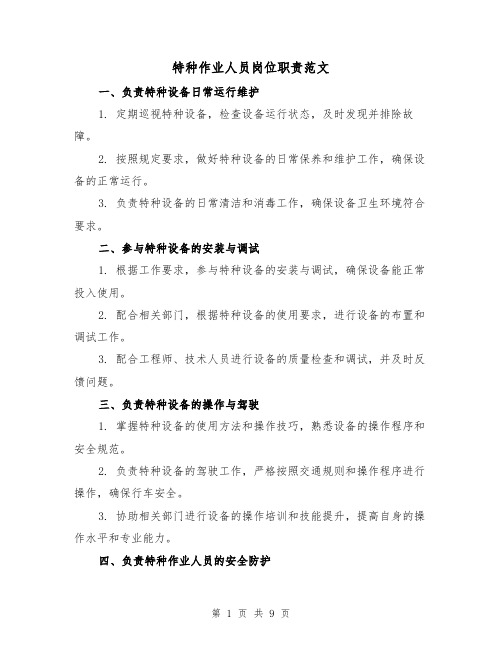 特种作业人员岗位职责范文

一、负责特种设备日常运行维护

1. 定期巡视特种设备，检查设备运行状态，及时发现并排除故障。

2. 按照规定要求，做好特种设备的日常保养和维护工作，确保设备的正常运行。

3. 负责特种设备的日常清洁和消毒工作，确保设备卫生环境符合要求。

二、参与特种设备的安装与调试

1. 根据工作要求，参与特种设备的安装与调试，确保设备能正常投入使用。

2. 配合相关部门，根据特种设备的使用要求，进行设备的布置和调试工作。

3. 配合工程师、技术人员进行设备的质量检查和调试，并及时反馈问题。

三、负责特种设备的操作与驾驶

1. 掌握特种设备的使用方法和操作技巧，熟悉设备的操作程序和安全规范。

2. 负责特种设备的驾驶工作，严格按照交通规则和操作程序进行操作，确保行车安全。

3. 协助相关部门进行设备的操作培训和技能提升，提高自身的操作水平和专业能力。

四、负责特种作业人员的安全防护

第 1 页 共 9 页